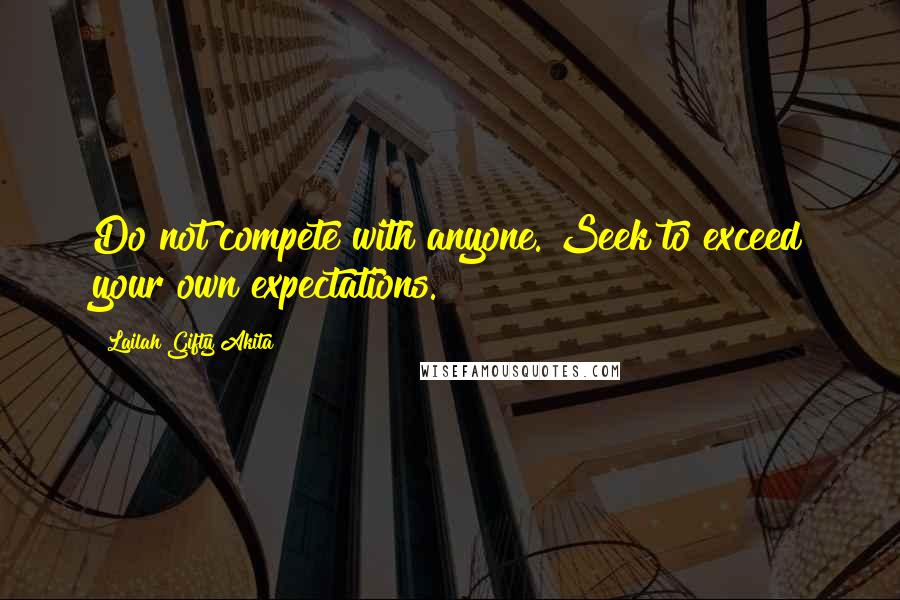 Do not compete with anyone. Seek to exceed your own expectations.

Lailah Gifty Akita

WISEFAMOUSQUOTES.COM